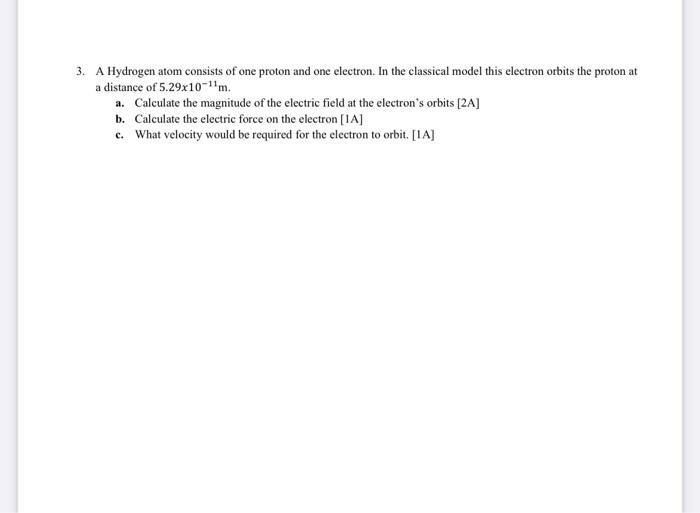 3. A Hydrogen atom consists of one proton and one electron. In the classical model this electron orbits the proton at a distance of $5.29x10^{-11}$m.

a. Calculate the magnitude of the electric field at the electron's orbits [2A]

b. Calculate the electric force on the electron [1A]

c. What velocity would be required for the electron to orbit. [1A]